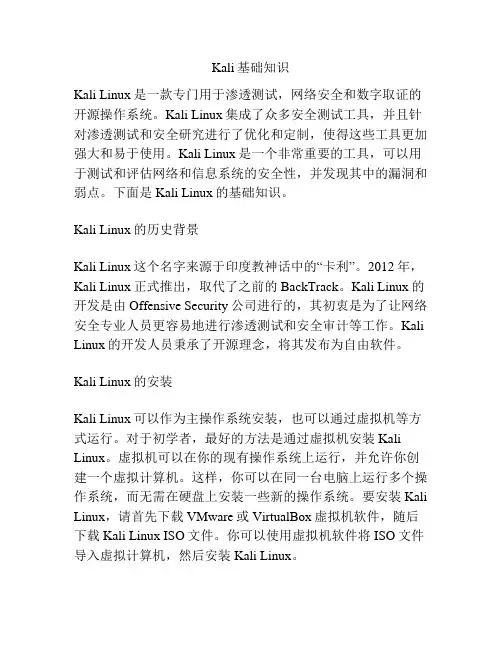 Kali 基础知识

Kali Linux 是一款专门用于渗透测试，网络安全和数字取证的开源操作系统。Kali Linux 集成了众多安全测试工具，并且针对渗透测试和安全研究进行了优化和定制，使得这些工具更加强大和易于使用。Kali Linux 是一个非常重要的工具，可以用于测试和评估网络和信息系统的安全性，并发现其中的漏洞和弱点。下面是 Kali Linux 的基础知识。

Kali Linux 的历史背景

Kali Linux 这个名字来源于印度教神话中的“卡利”。2012 年，Kali Linux 正式推出，取代了之前的 BackTrack。Kali Linux 的开发是由 Offensive Security 公司进行的，其初衷是为了让网络安全专业人员更容易地进行渗透测试和安全审计等工作。Kali Linux 的开发人员秉承了开源理念，将其发布为自由软件。

Kali Linux 的安装

Kali Linux 可以作为主操作系统安装，也可以通过虚拟机等方式运行。对于初学者，最好的方法是通过虚拟机安装 Kali Linux。虚拟机可以在你的现有操作系统上运行，并允许你创建一个虚拟计算机。这样，你可以在同一台电脑上运行多个操作系统，而无需在硬盘上安装一些新的操作系统。要安装 Kali Linux，请首先下载 VMware 或 VirtualBox 虚拟机软件，随后下载 Kali Linux ISO 文件。你可以使用虚拟机软件将 ISO 文件导入虚拟计算机，然后安装 Kali Linux。